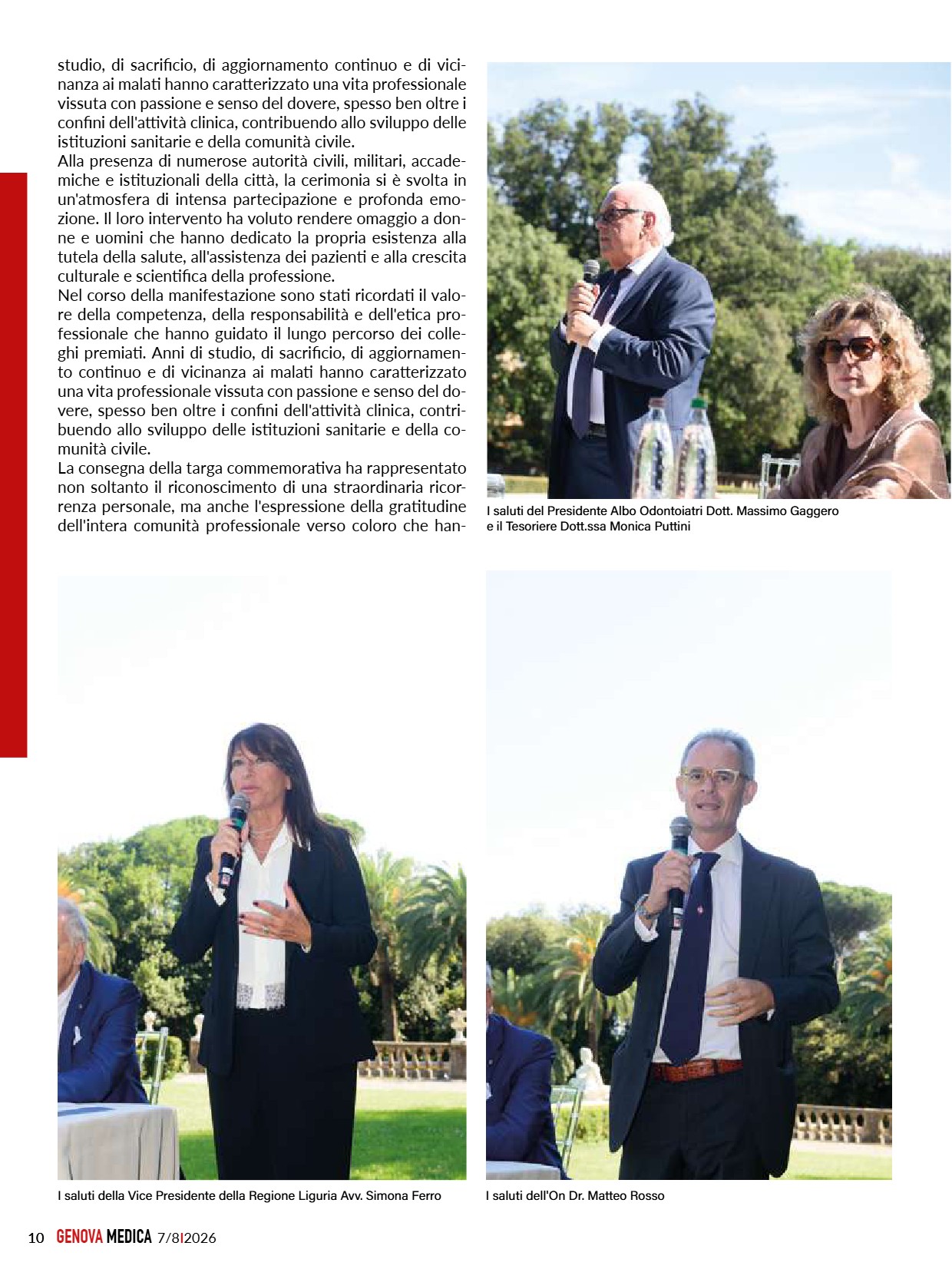 studio, di sacrificio, di aggiornamento continuo e di vicinanza ai malati hanno caratterizzato una vita professionale vissuta con passione e senso del dovere, spesso ben oltre i confini dell'attività clinica, contribuendo allo sviluppo delle istituzioni sanitarie e della comunità civile.
Alla presenza di numerose autorità civili, militari, accademiche e istituzionali della città, la cerimonia si è svolta in un'atmosfera di intensa partecipazione e profonda emozione. Il loro intervento ha voluto rendere omaggio a donne e uomini che hanno dedicato la propria esistenza alla tutela della salute, all'assistenza dei pazienti e alla crescita culturale e scientifica della professione.
Nel corso della manifestazione sono stati ricordati il valore della competenza, della responsabilità e dell'etica professionale che hanno guidato il lungo percorso dei colleghi premiati. Anni di studio, di sacrificio, di aggiornamento continuo e di vicinanza ai malati hanno caratterizzato una vita professionale vissuta con passione e senso del dovere, spesso ben oltre i confini dell'attività clinica, contribuendo allo sviluppo delle istituzioni sanitarie e della comunità civile.
La consegna della targa commemorativa ha rappresentato non soltanto il riconoscimento di una straordinaria ricorrenza personale, ma anche l'espressione della gratitudine dell'intera comunità professionale verso coloro che han-

I saluti del Presidente Albo Odontoiatri Dott. Massimo Gaggero e il Tesoriere Dott.ssa Monica Puttini

I saluti della Vice Presidente della Regione Liguria Avv. Simona Ferro

I saluti dell'On Dr. Matteo Rosso

10 GENOVA MEDICA 7/8I2026